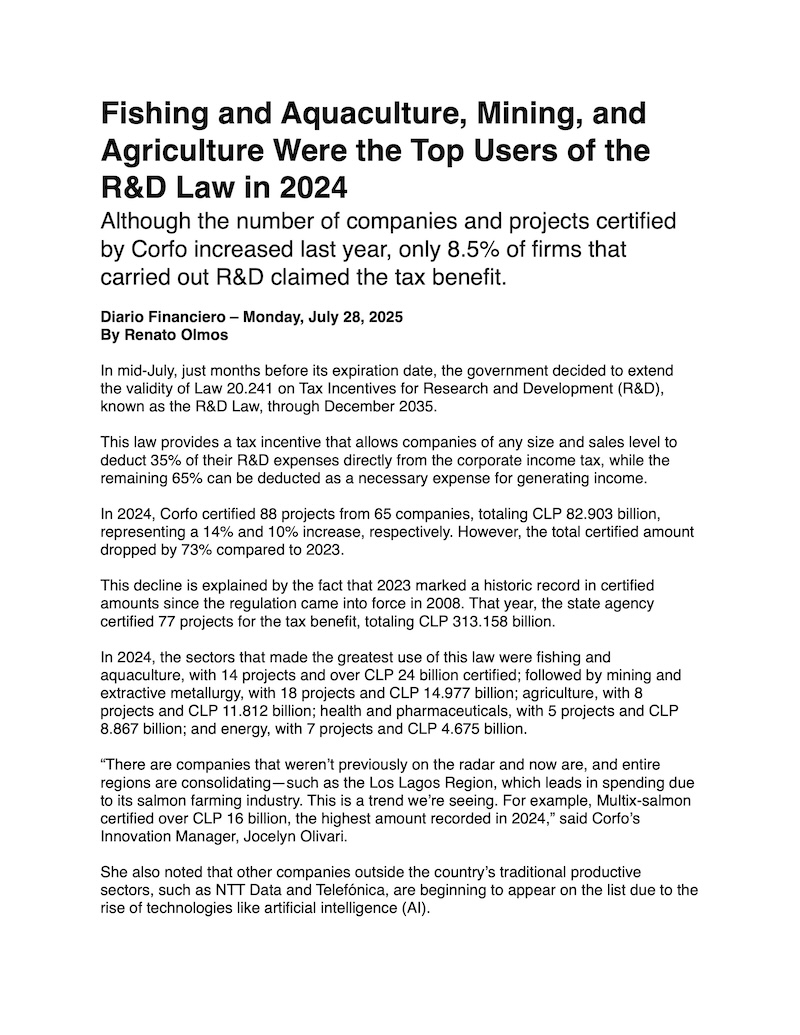 Fishing and Aquaculture, Mining, and Agriculture Were the Top Users of the R&D Law in 2024

Although the number of companies and projects certified by Corfo increased last year, only 8.5% of firms that carried out R&D claimed the tax benefit.

Diario Financiero – Monday, July 28, 2025
By Renato Olmos

In mid-July, just months before its expiration date, the government decided to extend the validity of Law 20.241 on Tax Incentives for Research and Development (R&D), known as the R&D Law, through December 2035.

This law provides a tax incentive that allows companies of any size and sales level to deduct 35% of their R&D expenses directly from the corporate income tax, while the remaining 65% can be deducted as a necessary expense for generating income.

In 2024, Corfo certified 88 projects from 65 companies, totaling CLP 82.903 billion, representing a 14% and 10% increase, respectively. However, the total certified amount dropped by 73% compared to 2023.

This decline is explained by the fact that 2023 marked a historic record in certified amounts since the regulation came into force in 2008. That year, the state agency certified 77 projects for the tax benefit, totaling CLP 313.158 billion.

In 2024, the sectors that made the greatest use of this law were fishing and aquaculture, with 14 projects and over CLP 24 billion certified; followed by mining and extractive metallurgy, with 18 projects and CLP 14.977 billion; agriculture, with 8 projects and CLP 11.812 billion; health and pharmaceuticals, with 5 projects and CLP 8.867 billion; and energy, with 7 projects and CLP 4.675 billion.

"There are companies that weren't previously on the radar and now are, and entire regions are consolidating—such as the Los Lagos Region, which leads in spending due to its salmon farming industry. This is a trend we're seeing. For example, Multix-salmon certified over CLP 16 billion, the highest amount recorded in 2024," said Corfo's Innovation Manager, Jocelyn Olivari.

She also noted that other companies outside the country's traditional productive sectors, such as NTT Data and Telefónica, are beginning to appear on the list due to the rise of technologies like artificial intelligence (AI).